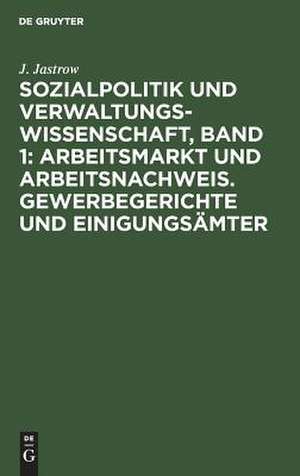 DE GRUYTER

J. Jastrow

SOZIALPOLITIK UND VERWALTUNGSWISSENSCHAFT, BAND 1: ARBEITSMARKT UND ARBEITSNACHWEIS. GEWERBEGERICHTE UND EINIGUNGSÄMTER

DE
G